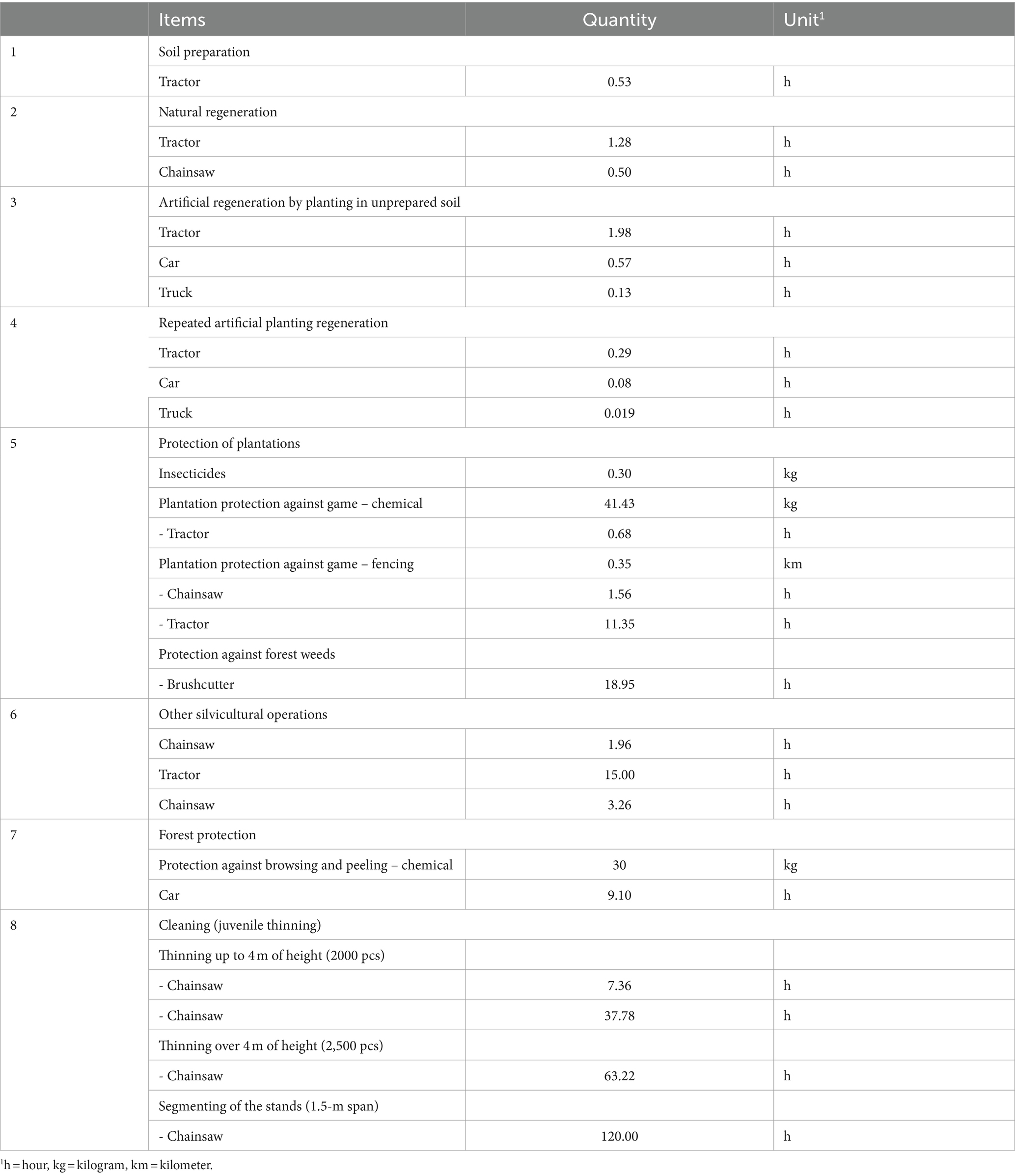 | | Items | Quantity | Unit$^1$ |
|---|---|---|---|
| 1 | Soil preparation | | |
| | Tractor | 0.53 | h |
| 2 | Natural regeneration | | |
| | Tractor | 1.28 | h |
| | Chainsaw | 0.50 | h |
| 3 | Artificial regeneration by planting in unprepared soil | | |
| | Tractor | 1.98 | h |
| | Car | 0.57 | h |
| | Truck | 0.13 | h |
| 4 | Repeated artificial planting regeneration | | |
| | Tractor | 0.29 | h |
| | Car | 0.08 | h |
| | Truck | 0.019 | h |
| 5 | Protection of plantations | | |
| | Insecticides | 0.30 | kg |
| | Plantation protection against game – chemical | 41.43 | kg |
| | - Tractor | 0.68 | h |
| | Plantation protection against game – fencing | 0.35 | km |
| | - Chainsaw | 1.56 | h |
| | - Tractor | 11.35 | h |
| | Protection against forest weeds | | |
| | - Brushcutter | 18.95 | h |
| 6 | Other silvicultural operations | | |
| | Chainsaw | 1.96 | h |
| | Tractor | 15.00 | h |
| | Chainsaw | 3.26 | h |
| 7 | Forest protection | | |
| | Protection against browsing and peeling – chemical | 30 | kg |
| | Car | 9.10 | h |
| 8 | Cleaning (juvenile thinning) | | |
| | Thinning up to 4 m of height (2000 pcs) | | |
| | - Chainsaw | 7.36 | h |
| | - Chainsaw | 37.78 | h |
| | Thinning over 4 m of height (2,500 pcs) | | |
| | - Chainsaw | 63.22 | h |
| | Segmenting of the stands (1.5-m span) | | |
| | - Chainsaw | 120.00 | h |

$^1$h = hour, kg = kilogram, km = kilometer.